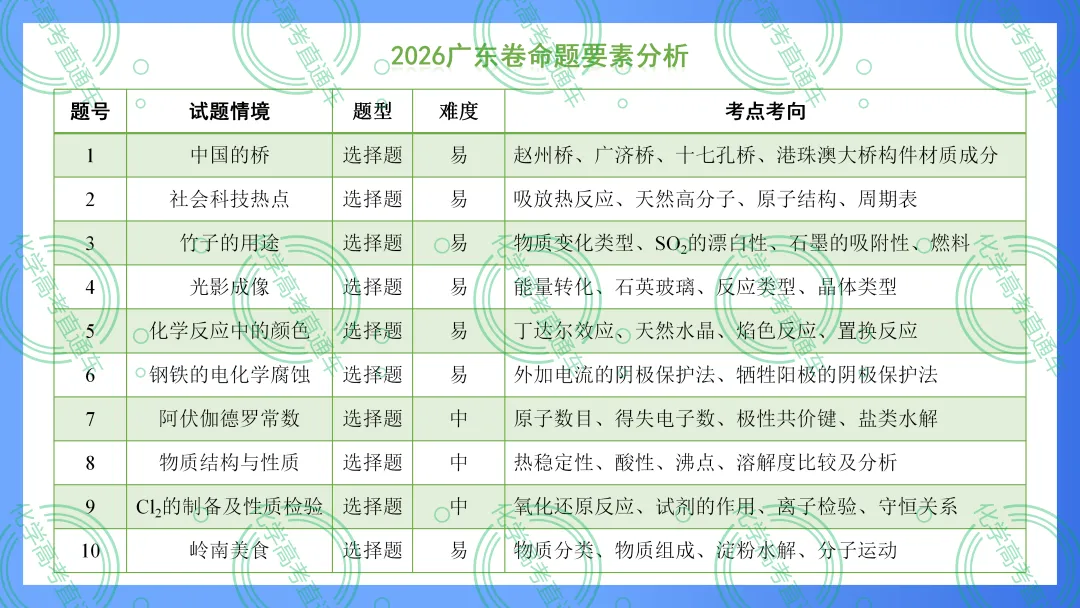 2026广东卷命题要素分析

| 题号 | 试题情境 | 题型 | 难度 | 考点考向 |
|---|---|---|---|---|
| 1 | 中国的桥 | 选择题 | 易 | 赵州桥、广济桥、十七孔桥、港珠澳大桥构件材质成分 |
| 2 | 社会科技热点 | 选择题 | 易 | 吸放热反应、天然高分子、原子结构、周期表 |
| 3 | 竹子的用途 | 选择题 | 易 | 物质变化类型、$SO_2$的漂白性、石墨的吸附性、燃料 |
| 4 | 光影成像 | 选择题 | 易 | 能量转化、石英玻璃、反应类型、晶体类型 |
| 5 | 化学反应中的颜色 | 选择题 | 易 | 丁达尔效应、天然水晶、焰色反应、置换反应 |
| 6 | 钢铁的电化学腐蚀 | 选择题 | 易 | 外加电流的阴极保护法、牺牲阳极的阴极保护法 |
| 7 | 阿伏伽德罗常数 | 选择题 | 中 | 原子数目、得失电子数、极性共价键、盐类水解 |
| 8 | 物质结构与性质 | 选择题 | 中 | 热稳定性、酸性、沸点、溶解度比较及分析 |
| 9 | $Cl_2$的制备及性质检验 | 选择题 | 中 | 氧化还原反应、试剂的作用、离子检验、守恒关系 |
| 10 | 岭南美食 | 选择题 | 易 | 物质分类、物质组成、淀粉水解、分子运动 |

化学高考直通车